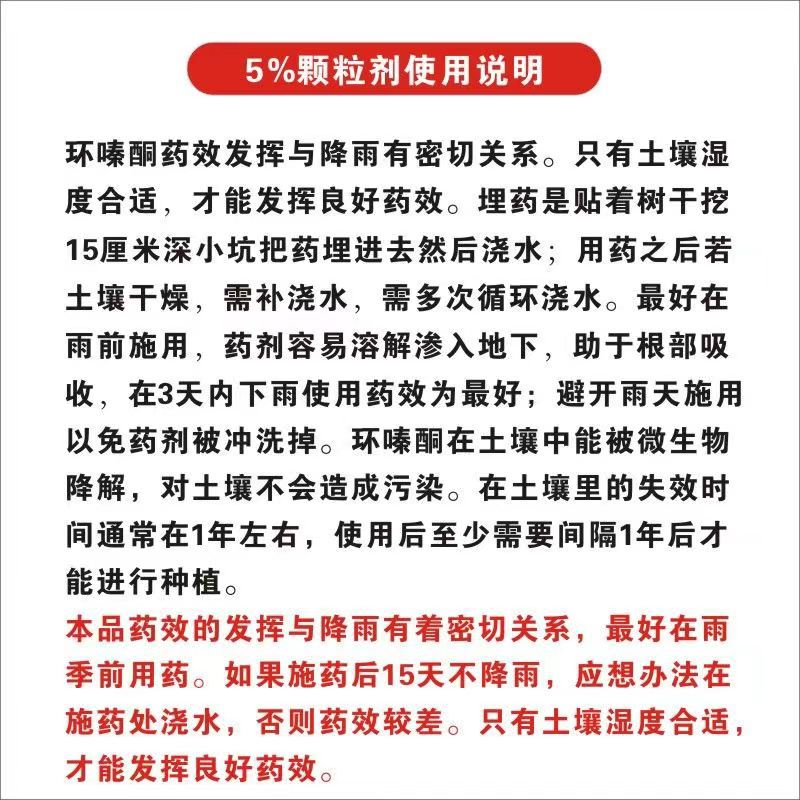 5%颗粒剂使用说明

环嗪酮药效发挥与降雨有密切关系。只有土壤湿度合适，才能发挥良好药效。埋药是贴着树干挖15厘米深小坑把药埋进去然后浇水；用药之后若土壤干燥，需补浇水，需多次循环浇水。最好在雨前施用，药剂容易溶解渗入地下，助于根部吸收，在3天内下雨使用药效为最好；避开雨天施用以免药剂被冲洗掉。环嗪酮在土壤中能被微生物降解，对土壤不会造成污染。在土壤里的失效时间通常在1年左右，使用后至少需要间隔1年后才能进行种植。

本品药效的发挥与降雨有着密切关系，最好在雨季前用药。如果施药后15天不降雨，应想办法在施药处浇水，否则药效较差。只有土壤湿度合适，才能发挥良好药效。